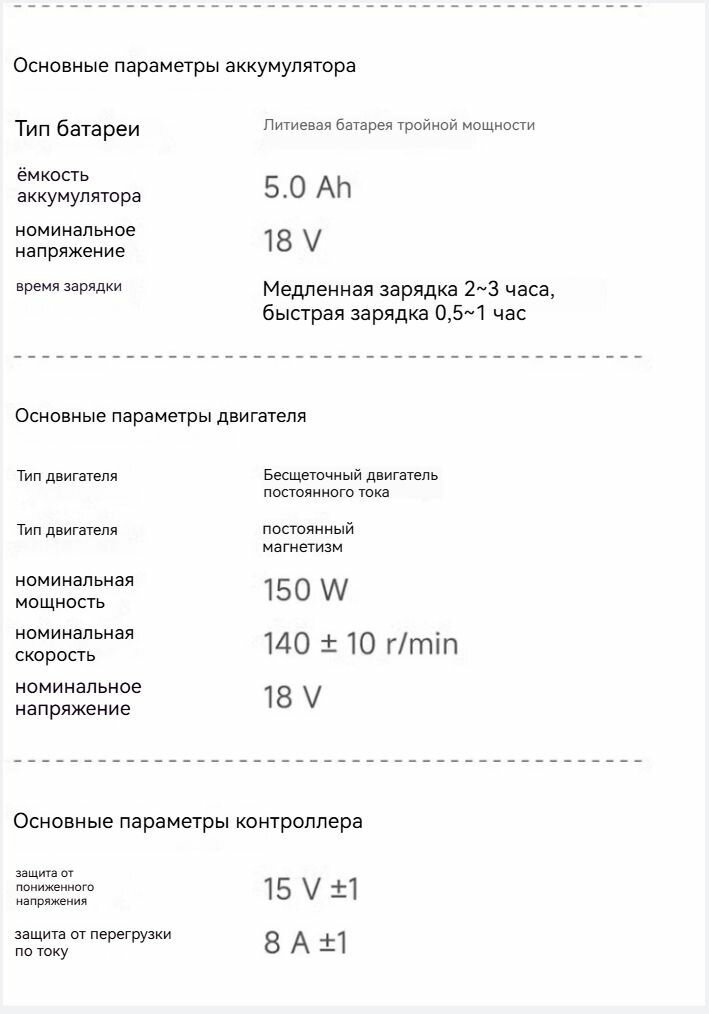 Основные параметры аккумулятора

| Тип батареи | Литиевая батарея тройной мощности |
|---|---|
| ёмкость аккумулятора | 5.0 Ah |
| номинальное напряжение | 18 V |
| время зарядки | Медленная зарядка 2~3 часа, быстрая зарядка 0,5~1 час |

Основные параметры двигателя

| Тип двигателя | Бесщеточный двигатель постоянного тока |
|---|---|
| Тип двигателя | постоянный магнетизм |
| номинальная мощность | 150 W |
| номинальная скорость | 140 ± 10 r/min |
| номинальное напряжение | 18 V |

Основные параметры контроллера

| защита от пониженного напряжения | 15 V ±1 |
|---|---|
| защита от перегрузки по току | 8 A ±1 |